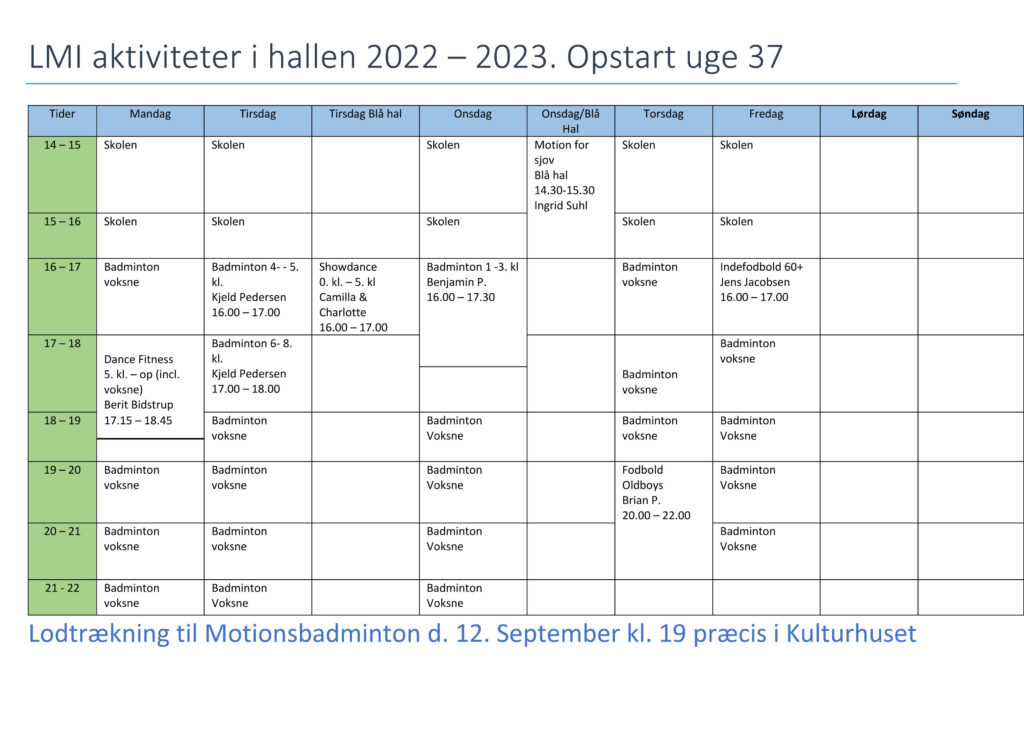 LMI aktiviteter i hallen 2022 – 2023. Opstart uge 37

| Tider | Mandag | Tirsdag | Tirsdag Blå hal | Onsdag | Onsdag/Blå Hal | Torsdag | Fredag | Lørdag | Søndag |
|---|---|---|---|---|---|---|---|---|---|
| 14 – 15 | Skolen | Skolen | | Skolen | Motion for sjov Blå hal 14.30-15.30 Ingrid Suhl | Skolen | Skolen | | |
| 15 – 16 | Skolen | Skolen | | Skolen | | Skolen | Skolen | | |
| 16 – 17 | Badminton voksne | Badminton 4- - 5. kl. Kjeld Pedersen 16.00 – 17.00 | Showdance 0. kl. – 5. kl Camilla & Charlotte 16.00 – 17.00 | Badminton 1 -3. kl Benjamin P. 16.00 – 17.30 | | Badminton voksne | Indefodbold 60+ Jens Jacobsen 16.00 – 17.00 | | |
| 17 – 18 | Dance Fitness 5. kl. – op (incl. voksne) Berit Bidstrup 17.15 – 18.45 | Badminton 6- 8. kl. Kjeld Pedersen 17.00 – 18.00 | | | | Badminton voksne | Badminton voksne | | |
| 18 – 19 | | Badminton voksne | | Badminton Voksne | | Badminton voksne | Badminton Voksne | | |
| 19 – 20 | Badminton voksne | Badminton voksne | | Badminton Voksne | | Fodbold Oldboys Brian P. 20.00 – 22.00 | Badminton Voksne | | |
| 20 – 21 | Badminton voksne | Badminton voksne | | Badminton Voksne | | | Badminton Voksne | | |
| 21 - 22 | Badminton voksne | Badminton Voksne | | Badminton Voksne | | | | | |

Lodtrækning til Motionsbadminton d. 12. September kl. 19 præcis i Kulturhuset